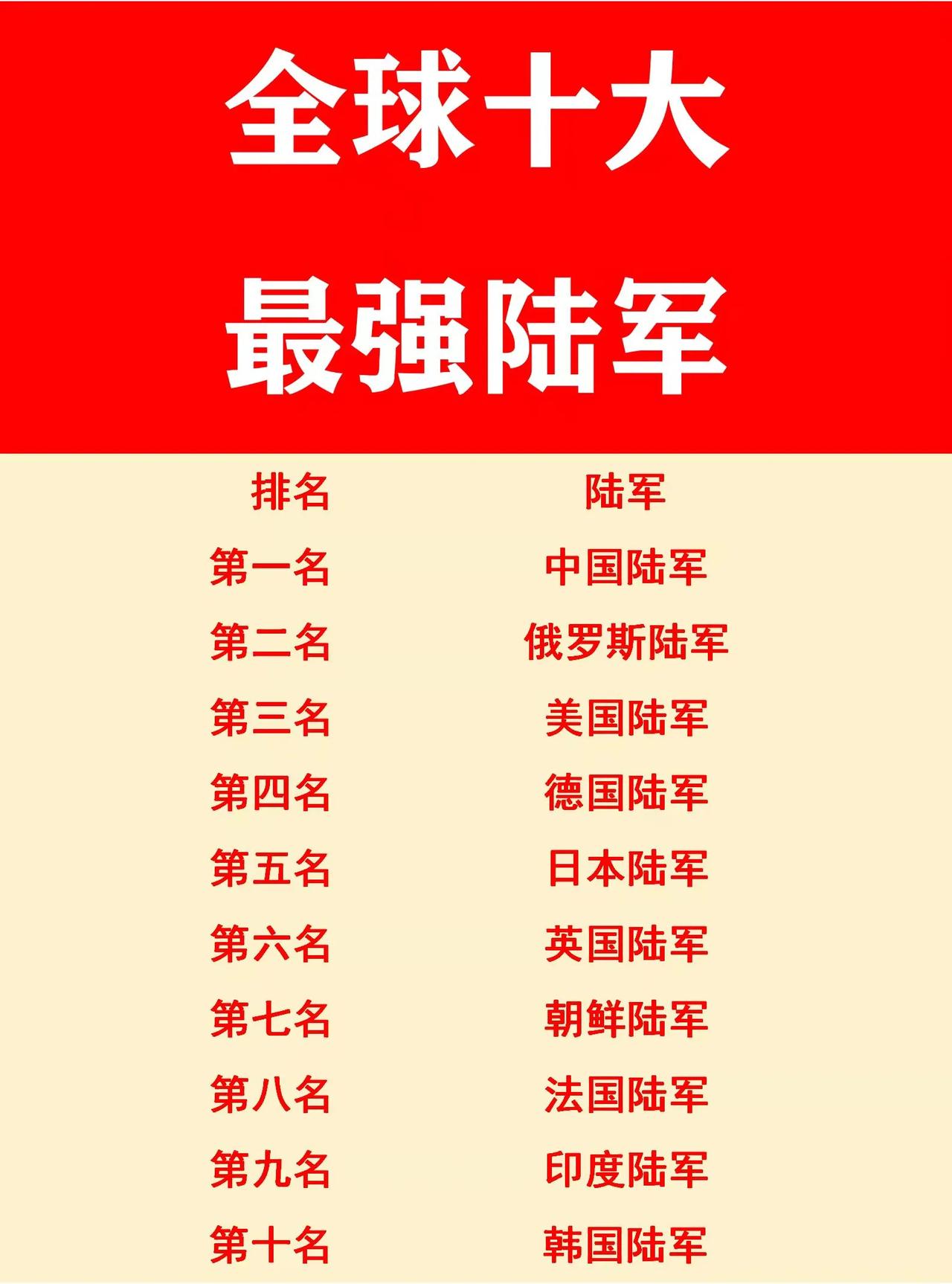 全球十大

最强陆军

| 排名 | 陆军 |
|---|---|
| 第一名 | 中国陆军 |
| 第二名 | 俄罗斯陆军 |
| 第三名 | 美国陆军 |
| 第四名 | 德国陆军 |
| 第五名 | 日本陆军 |
| 第六名 | 英国陆军 |
| 第七名 | 朝鲜陆军 |
| 第八名 | 法国陆军 |
| 第九名 | 印度陆军 |
| 第十名 | 韩国陆军 |